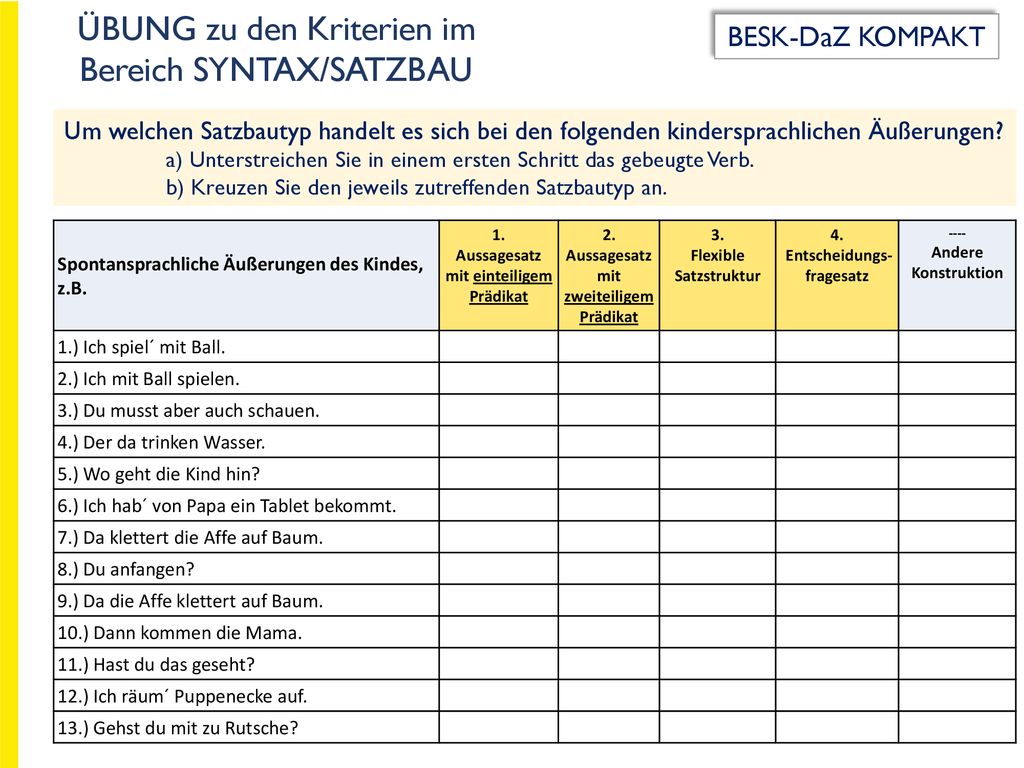 ÜBUNG zu den Kriterien im Bereich SYNTAX/SATZBAU

BESK-DaZ KOMPAKT

Um welchen Satzbautyp handelt es sich bei den folgenden kindersprachlichen Äußerungen?
a) Unterstreichen Sie in einem ersten Schritt das gebeugte Verb.
b) Kreuzen Sie den jeweils zutreffenden Satzbautyp an.

| Spontansprachliche Äußerungen des Kindes, z.B. | 1. Aussagesatz mit einteiligem Prädikat | 2. Aussagesatz mit zweiteiligem Prädikat | 3. Flexible Satzstruktur | 4. Entscheidungs-fragesatz | ---- Andere Konstruktion |
|---|---|---|---|---|---|
| 1.) Ich spiel´ mit Ball. | | | | | |
| 2.) Ich mit Ball spielen. | | | | | |
| 3.) Du musst aber auch schauen. | | | | | |
| 4.) Der da trinken Wasser. | | | | | |
| 5.) Wo geht die Kind hin? | | | | | |
| 6.) Ich hab´ von Papa ein Tablet bekommt. | | | | | |
| 7.) Da klettert die Affe auf Baum. | | | | | |
| 8.) Du anfangen? | | | | | |
| 9.) Da die Affe klettert auf Baum. | | | | | |
| 10.) Dann kommen die Mama. | | | | | |
| 11.) Hast du das geseht? | | | | | |
| 12.) Ich räum´ Puppenecke auf. | | | | | |
| 13.) Gehst du mit zu Rutsche? | | | | | |